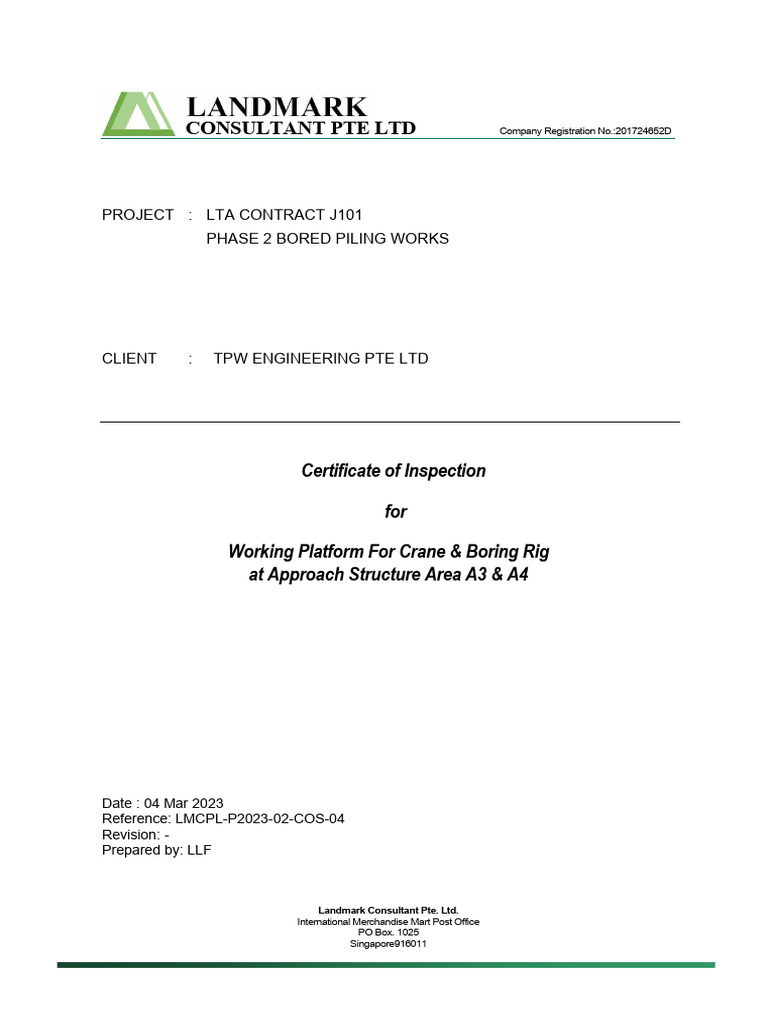 LANDMARK
CONSULTANT PTE LTD

Company Registration No.:201724652D

PROJECT : LTA CONTRACT J101
PHASE 2 BORED PILING WORKS

CLIENT : TPW ENGINEERING PTE LTD

Certificate of Inspection

for

Working Platform For Crane & Boring Rig
at Approach Structure Area A3 & A4

Date : 04 Mar 2023
Reference: LMCPL-P2023-02-COS-04
Revision: -
Prepared by: LLF

Landmark Consultant Pte. Ltd.
International Merchandise Mart Post Office
PO Box. 1025
Singapore916011